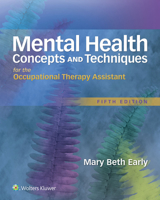 Mental Health
Concepts AND Techniques
for the
Occupational Therapy Assistant

FIFTH EDITION

Mary Beth Early

Wolters Kluwer